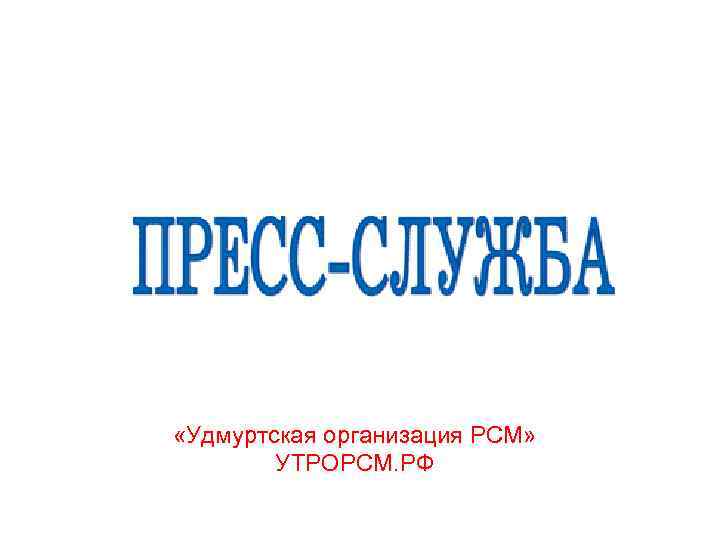 ПРЕСС-СЛУЖБА

«Удмуртская организация РСМ»
УТРОРСМ.РФ